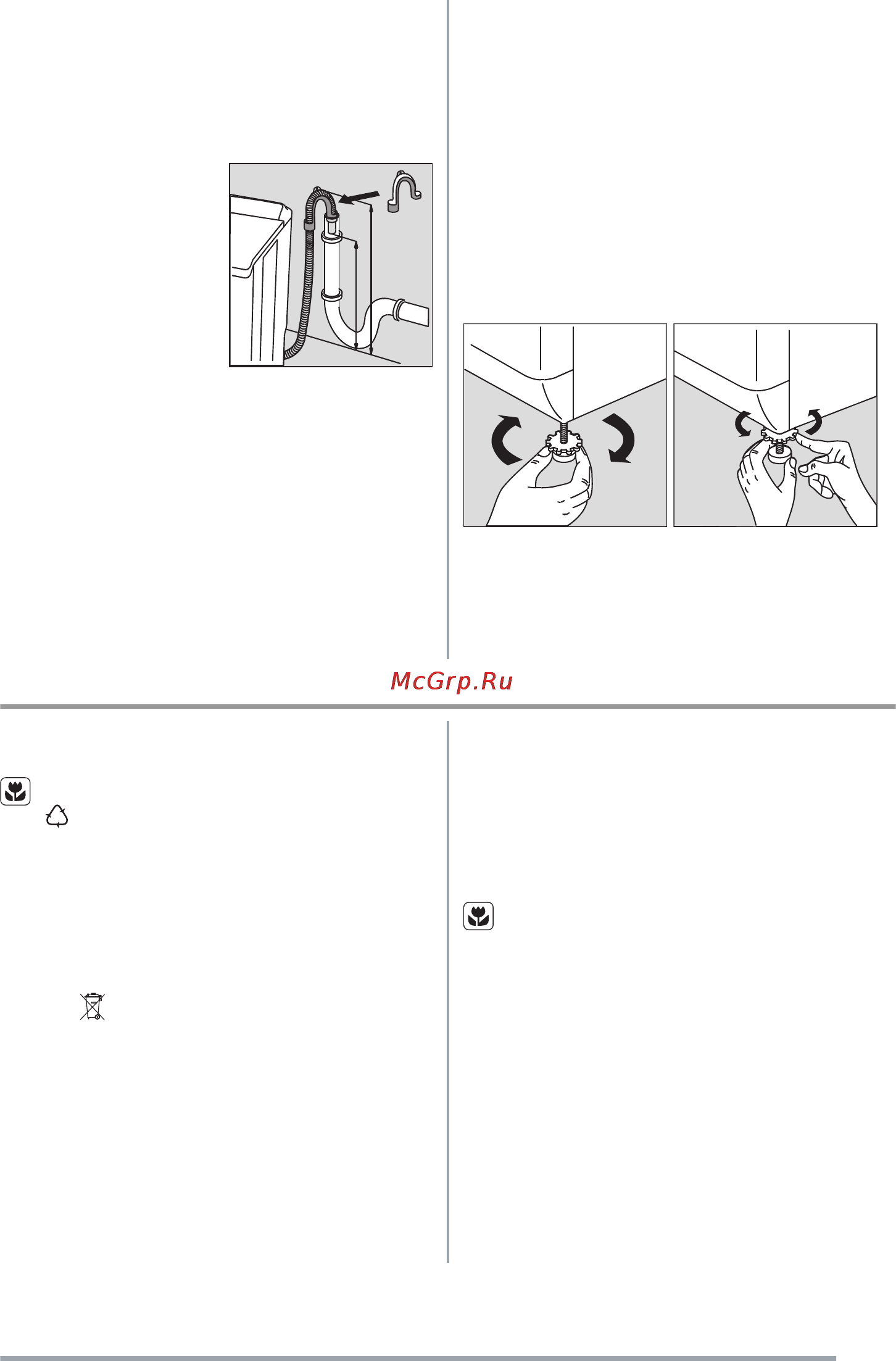 McGrp.Ru